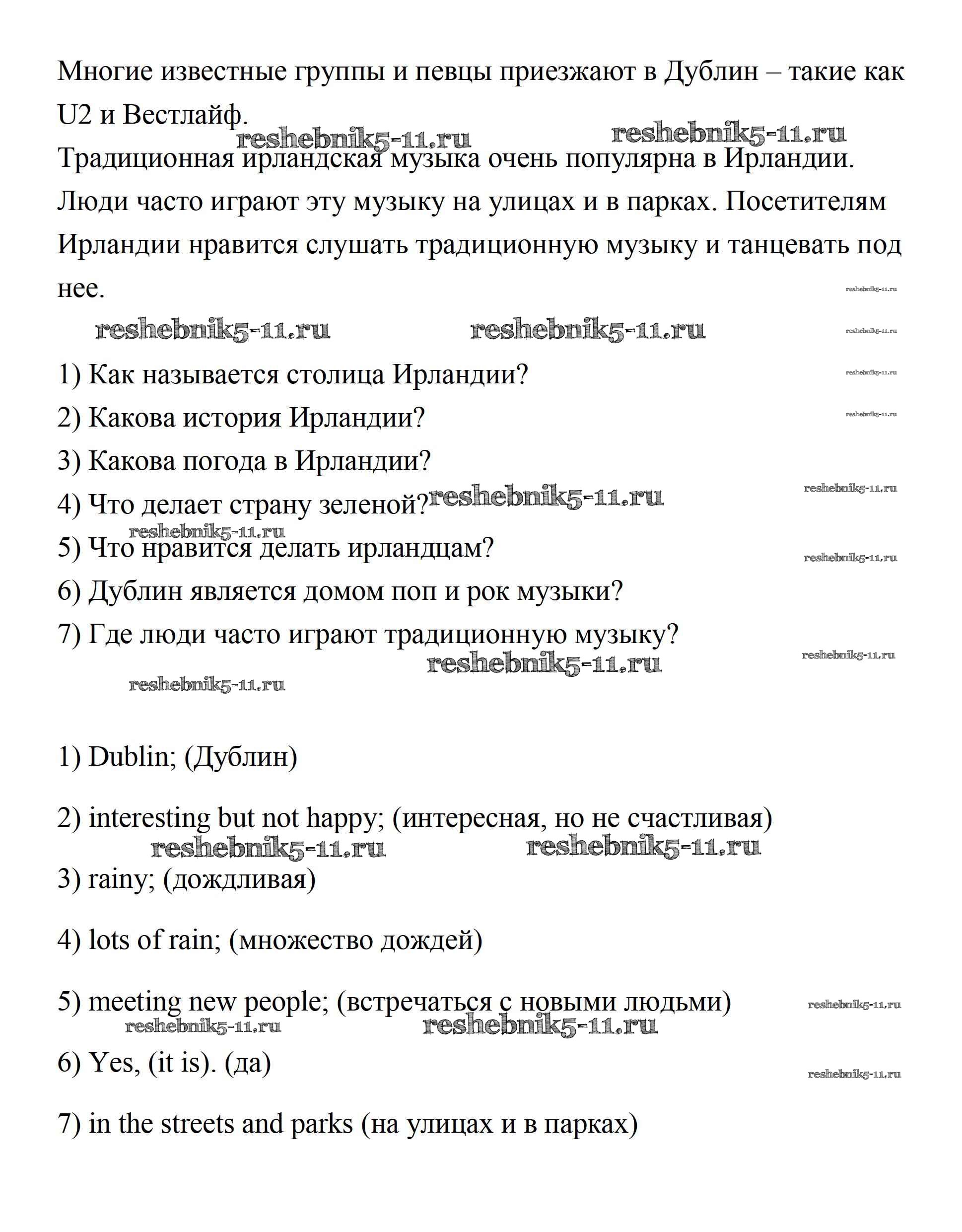 Многие известные группы и певцы приезжают в Дублин – такие как U2 и Вестлайф.

reshebnik5-11.ru reshebnik5-11.ru

Традиционная ирландская музыка очень популярна в Ирландии. Люди часто играют эту музыку на улицах и в парках. Посетителям Ирландии нравится слушать традиционную музыку и танцевать под нее.

reshebnik5-11.ru

reshebnik5-11.ru reshebnik5-11.ru reshebnik5-11.ru

1) Как называется столица Ирландии? reshebnik5-11.ru

2) Какова история Ирландии? reshebnik5-11.ru

3) Какова погода в Ирландии?

4) Что делает страну зеленой? reshebnik5-11.ru reshebnik5-11.ru

reshebnik5-11.ru

5) Что нравится делать ирландцам? reshebnik5-11.ru

6) Дублин является домом поп и рок музыки?

7) Где люди часто играют традиционную музыку?

reshebnik5-11.ru reshebnik5-11.ru

reshebnik5-11.ru

1) Dublin; (Дублин)

2) interesting but not happy; (интересная, но не счастливая)

reshebnik5-11.ru reshebnik5-11.ru

3) rainy; (дождливая)

4) lots of rain; (множество дождей)

5) meeting new people; (встречаться с новыми людьми) reshebnik5-11.ru

reshebnik5-11.ru reshebnik5-11.ru

6) Yes, (it is). (да) reshebnik5-11.ru

7) in the streets and parks (на улицах и в парках)